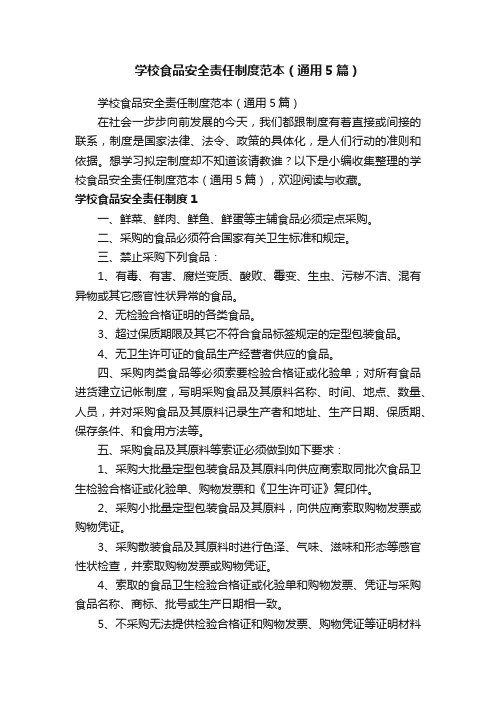 学校食品安全责任制度范本（通用5篇）

学校食品安全责任制度范本（通用5篇）

在社会一步步向前发展的今天，我们都跟制度有着直接或间接的联系，制度是国家法律、法令、政策的具体化，是人们行动的准则和依据。想学习拟定制度却不知道该请教谁？以下是小编收集整理的学校食品安全责任制度范本（通用5篇），欢迎阅读与收藏。

学校食品安全责任制度1

一、鲜菜、鲜肉、鲜鱼、鲜蛋等主辅食品必须定点采购。

二、采购的食品必须符合国家有关卫生标准和规定。

三、禁止采购下列食品：

1、有毒、有害、腐烂变质、酸败、霉变、生虫、污秽不洁、混有异物或其它感官性状异常的食品。

2、无检验合格证明的各类食品。

3、超过保质期限及其它不符合食品标签规定的定型包装食品。

4、无卫生许可证的食品生产经营者供应的食品。

四、采购肉类食品等必须索要检验合格证或化验单；对所有食品进货建立记帐制度，写明采购食品及其原料名称、时间、地点、数量、人员，并对采购食品及其原料记录生产者和地址、生产日期、保质期、保存条件、和食用方法等。

五、采购食品及其原料等索证必须做到如下要求：

1、采购大批量定型包装食品及其原料向供应商索取同批次食品卫生检验合格证或化验单、购物发票和《卫生许可证》复印件。

2、采购小批量定型包装食品及其原料，向供应商索取购物发票或购物凭证。

3、采购散装食品及其原料时进行色泽、气味、滋味和形态等感官性状检查，并索取购物发票或购物凭证。

4、索取的食品卫生检验合格证或化验单和购物发票、凭证与采购食品名称、商标、批号或生产日期相一致。

5、不采购无法提供检验合格证和购物发票、购物凭证等证明材料